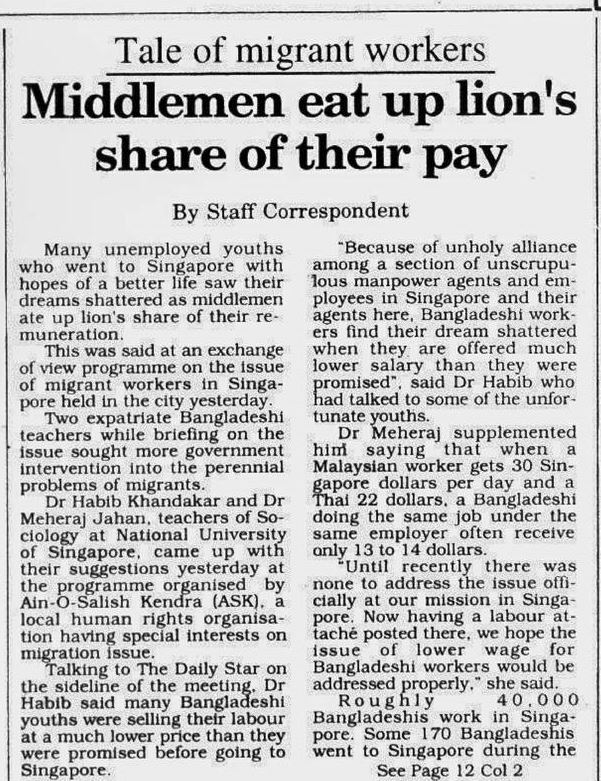 Tale of migrant workers

Middlemen eat up lion's share of their pay

By Staff Correspondent

Many unemployed youths who went to Singapore with hopes of a better life saw their dreams shattered as middlemen ate up lion's share of their remuneration.

This was said at an exchange of view programme on the issue of migrant workers in Singapore held in the city yesterday.

Two expatriate Bangladeshi teachers while briefing on the issue sought more government intervention into the perennial problems of migrants.

Dr Habib Khandakar and Dr Meheraj Jahan, teachers of Sociology at National University of Singapore, came up with their suggestions yesterday at the programme organised by Ain-O-Salish Kendra (ASK), a local human rights organisation having special interests on migration issue.

Talking to The Daily Star on the sideline of the meeting, Dr Habib said many Bangladeshi youths were selling their labour at a much lower price than they were promised before going to Singapore.

"Because of unholy alliance among a section of unscrupulous manpower agents and employees in Singapore and their agents here, Bangladeshi workers find their dream shattered when they are offered much lower salary than they were promised", said Dr Habib who had talked to some of the unfortunate youths.

Dr Meheraj supplemented him saying that when a Malaysian worker gets 30 Singapore dollars per day and a Thai 22 dollars, a Bangladeshi doing the same job under the same employer often receive only 13 to 14 dollars.

"Until recently there was none to address the issue officially at our mission in Singapore. Now having a labour attaché posted there, we hope the issue of lower wage for Bangladeshi workers would be addressed properly," she said.

Roughly 40,000 Bangladeshis work in Singapore. Some 170 Bangladeshis went to Singapore during the

See Page 12 Col 2